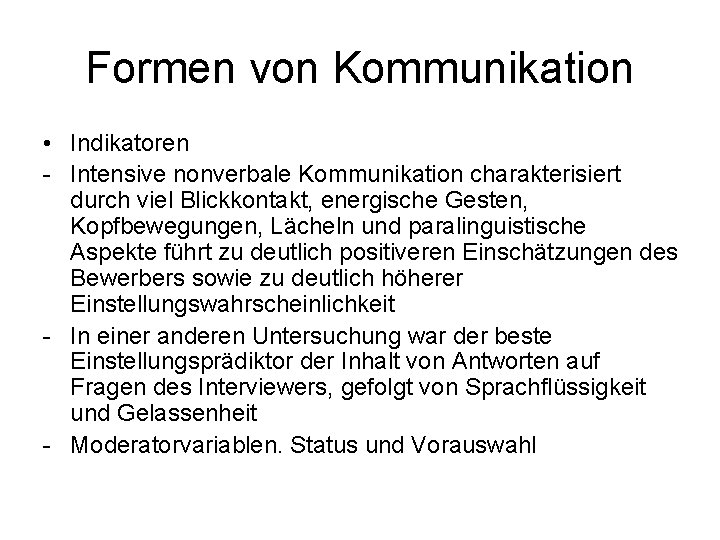 Formen von Kommunikation

• Indikatoren
- Intensive nonverbale Kommunikation charakterisiert durch viel Blickkontakt, energische Gesten, Kopfbewegungen, Lächeln und paralinguistische Aspekte führt zu deutlich positiveren Einschätzungen des Bewerbers sowie zu deutlich höherer Einstellungswahrscheinlichkeit
- In einer anderen Untersuchung war der beste Einstellungsprädiktor der Inhalt von Antworten auf Fragen des Interviewers, gefolgt von Sprachflüssigkeit und Gelassenheit
- Moderatorvariablen. Status und Vorauswahl